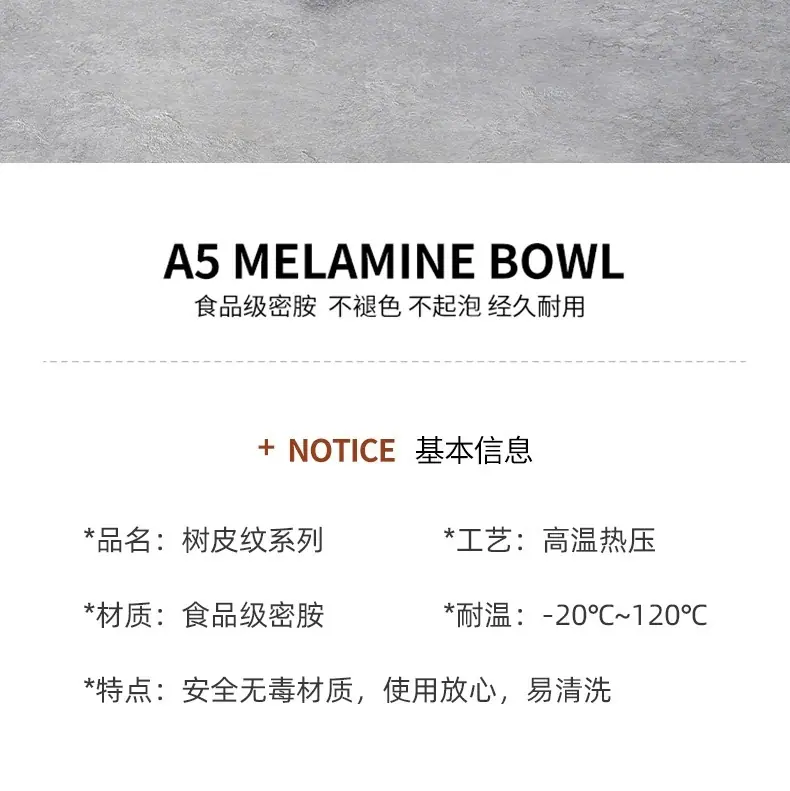 A5 MELAMINE BOWL
食品级密胺 不褪色 不起泡 经久耐用

+ NOTICE 基本信息

*品名：树皮纹系列 *工艺：高温热压

*材质：食品级密胺 *耐温：-20℃~120℃

*特点：安全无毒材质，使用放心，易清洗